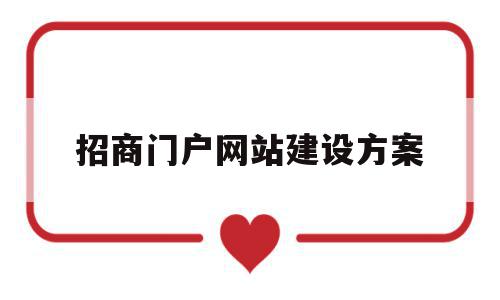 招商门户网站建设方案